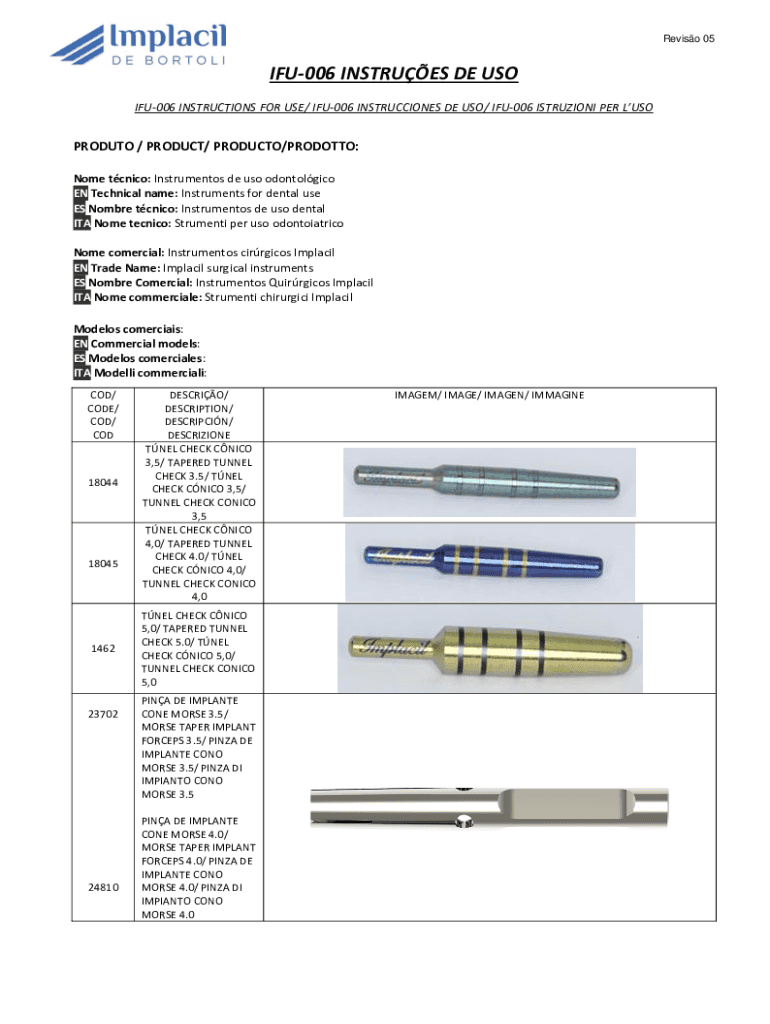 Implacil
DE BORTOLI

Revisão 05

IFU-006 INSTRUÇÕES DE USO

IFU-006 INSTRUCTIONS FOR USE/ IFU-006 INSTRUCCIONES DE USO/ IFU-006 ISTRUZIONI PER L'USO

PRODUTO / PRODUCT/ PRODUCTO/PRODOTTO:

Nome técnico: Instrumentos de uso odontológico
EN Technical name: Instruments for dental use
ES Nombre técnico: Instrumentos de uso dental
ITA Nome tecnico: Strumenti per uso odontoiatrico

Nome comercial: Instrumentos cirúrgicos Implacil
EN Trade Name: Implacil surgical instruments
ES Nombre Comercial: Instrumentos Quirúrgicos Implacil
ITA Nome commerciale: Strumenti chirurgici Implacil

Modelos comerciais:
EN Commercial models:
ES Modelos comerciales:
ITA Modelli commerciali:

| COD/ CODE/ COD/ COD | DESCRIÇÃO/ DESCRIPTION/ DESCRIPCIÓN/ DESCRIZIONE | IMAGEM/ IMAGE/ IMAGEN/ IMMAGINE |
|---|---|---|
| 18044 | TÚNEL CHECK CÔNICO 3,5/ TAPERED TUNNEL CHECK 3.5/ TÚNEL CHECK CÓNICO 3,5/ TUNNEL CHECK CONICO 3,5 | Implacil |
| 18045 | TÚNEL CHECK CÔNICO 4,0/ TAPERED TUNNEL CHECK 4.0/ TÚNEL CHECK CÓNICO 4,0/ TUNNEL CHECK CONICO 4,0 | Implacil |
| 1462 | TÚNEL CHECK CÔNICO 5,0/ TAPERED TUNNEL CHECK 5.0/ TÚNEL CHECK CÓNICO 5,0/ TUNNEL CHECK CONICO 5,0 | Implacil |
| 23702 | PINÇA DE IMPLANTE CONE MORSE 3.5/ MORSE TAPER IMPLANT FORCEPS 3.5/ PINZA DE IMPLANTE CONO MORSE 3.5/ PINZA DI IMPIANTO CONO MORSE 3.5 | |
| 24810 | PINÇA DE IMPLANTE CONE MORSE 4.0/ MORSE TAPER IMPLANT FORCEPS 4.0/ PINZA DE IMPLANTE CONO MORSE 4.0/ PINZA DI IMPIANTO CONO MORSE 4.0 | |